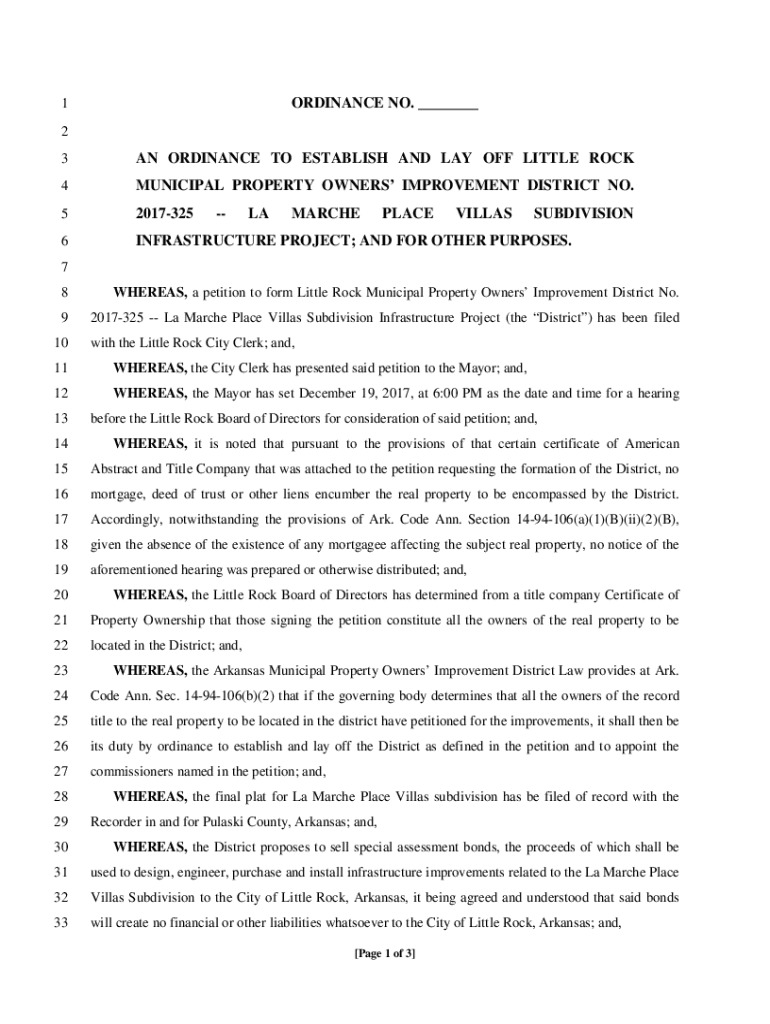 1 ORDINANCE NO. ________

2

3 AN ORDINANCE TO ESTABLISH AND LAY OFF LITTLE ROCK
4 MUNICIPAL PROPERTY OWNERS' IMPROVEMENT DISTRICT NO.
5 2017-325 -- LA MARCHE PLACE VILLAS SUBDIVISION
6 INFRASTRUCTURE PROJECT; AND FOR OTHER PURPOSES.

7

8 WHEREAS, a petition to form Little Rock Municipal Property Owners' Improvement District No.
9 2017-325 -- La Marche Place Villas Subdivision Infrastructure Project (the "District") has been filed
10 with the Little Rock City Clerk; and,

11 WHEREAS, the City Clerk has presented said petition to the Mayor; and,

12 WHEREAS, the Mayor has set December 19, 2017, at 6:00 PM as the date and time for a hearing
13 before the Little Rock Board of Directors for consideration of said petition; and,

14 WHEREAS, it is noted that pursuant to the provisions of that certain certificate of American
15 Abstract and Title Company that was attached to the petition requesting the formation of the District, no
16 mortgage, deed of trust or other liens encumber the real property to be encompassed by the District.
17 Accordingly, notwithstanding the provisions of Ark. Code Ann. Section 14-94-106(a)(1)(B)(ii)(2)(B),
18 given the absence of the existence of any mortgagee affecting the subject real property, no notice of the
19 aforementioned hearing was prepared or otherwise distributed; and,

20 WHEREAS, the Little Rock Board of Directors has determined from a title company Certificate of
21 Property Ownership that those signing the petition constitute all the owners of the real property to be
22 located in the District; and,

23 WHEREAS, the Arkansas Municipal Property Owners' Improvement District Law provides at Ark.
24 Code Ann. Sec. 14-94-106(b)(2) that if the governing body determines that all the owners of the record
25 title to the real property to be located in the district have petitioned for the improvements, it shall then be
26 its duty by ordinance to establish and lay off the District as defined in the petition and to appoint the
27 commissioners named in the petition; and,

28 WHEREAS, the final plat for La Marche Place Villas subdivision has be filed of record with the
29 Recorder in and for Pulaski County, Arkansas; and,

30 WHEREAS, the District proposes to sell special assessment bonds, the proceeds of which shall be
31 used to design, engineer, purchase and install infrastructure improvements related to the La Marche Place
32 Villas Subdivision to the City of Little Rock, Arkansas, it being agreed and understood that said bonds
33 will create no financial or other liabilities whatsoever to the City of Little Rock, Arkansas; and,

[Page 1 of 3]